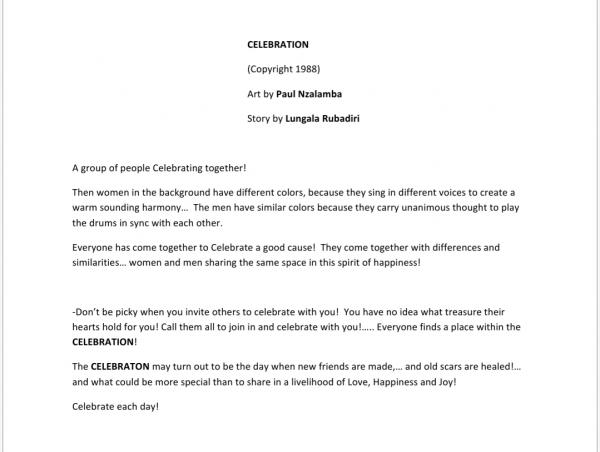 CELEBRATION

(Copyright 1988)

Art by Paul Nzalamba

Story by Lungala Rubadiri

A group of people Celebrating together!

Then women in the background have different colors, because they sing in different voices to create a warm sounding harmony… The men have similar colors because they carry unanimous thought to play the drums in sync with each other.

Everyone has come together to Celebrate a good cause! They come together with differences and similarities… women and men sharing the same space in this spirit of happiness!

-Don't be picky when you invite others to celebrate with you! You have no idea what treasure their hearts hold for you! Call them all to join in and celebrate with you!….. Everyone finds a place within the CELEBRATION!

The CELEBRATON may turn out to be the day when new friends are made,… and old scars are healed!… and what could be more special than to share in a livelihood of Love, Happiness and Joy!

Celebrate each day!